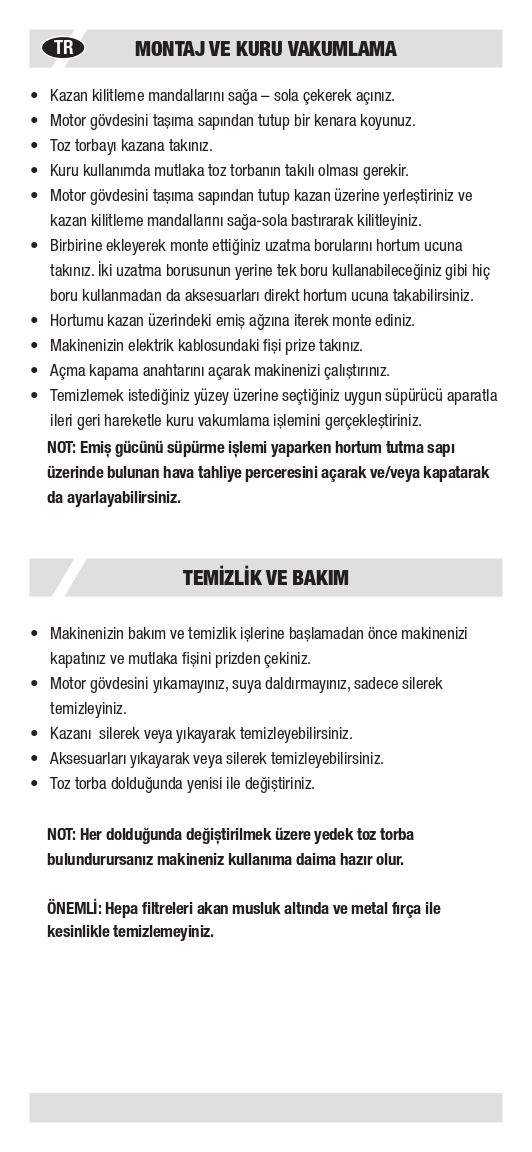 TR

MONTAJ VE KURU VAKUMLAMA

• Kazan kilitleme mandallarını sağa – sola çekerek açınız.
• Motor gövdesini taşıma sapından tutup bir kenara koyunuz.
• Toz torbayı kazana takınız.
• Kuru kullanımda mutlaka toz torbanın takılı olması gerekir.
• Motor gövdesini taşıma sapından tutup kazan üzerine yerleştiriniz ve kazan kilitleme mandallarını sağa-sola bastırarak kilitleyiniz.
• Birbirine ekleyerek monte ettiğiniz uzatma borularını hortum ucuna takınız. İki uzatma borusunun yerine tek boru kullanabileceğiniz gibi hiç boru kullanmadan da aksesuarları direkt hortum ucuna takabilirsiniz.
• Hortumu kazan üzerindeki emiş ağzına iterek monte ediniz.
• Makinenizin elektrik kablosundaki fişi prize takınız.
• Açma kapama anahtarını açarak makinenizi çalıştırınız.
• Temizlemek istediğiniz yüzey üzerine seçtiğiniz uygun süpürücü aparatla ileri geri hareketle kuru vakumlama işlemini gerçekleştiriniz.
NOT: Emiş gücünü süpürme işlemi yaparken hortum tutma sapı üzerinde bulunan hava tahliye perceresini açarak ve/veya kapatarak da ayarlayabilirsiniz.

TEMİZLİK VE BAKIM

• Makinenizin bakım ve temizlik işlerine başlamadan önce makinenizi kapatınız ve mutlaka fişini prizden çekiniz.
• Motor gövdesini yıkamayınız, suya daldırmayınız, sadece silerek temizleyiniz.
• Kazanı silerek veya yıkayarak temizleyebilirsiniz.
• Aksesuarları yıkayarak veya silerek temizleyebilirsiniz.
• Toz torba dolduğunda yenisi ile değiştiriniz.

NOT: Her dolduğunda değiştirilmek üzere yedek toz torba bulundurursanız makineniz kullanıma daima hazır olur.

ÖNEMLİ: Hepa filtreleri akan musluk altında ve metal fırça ile kesinlikle temizlemeyiniz.